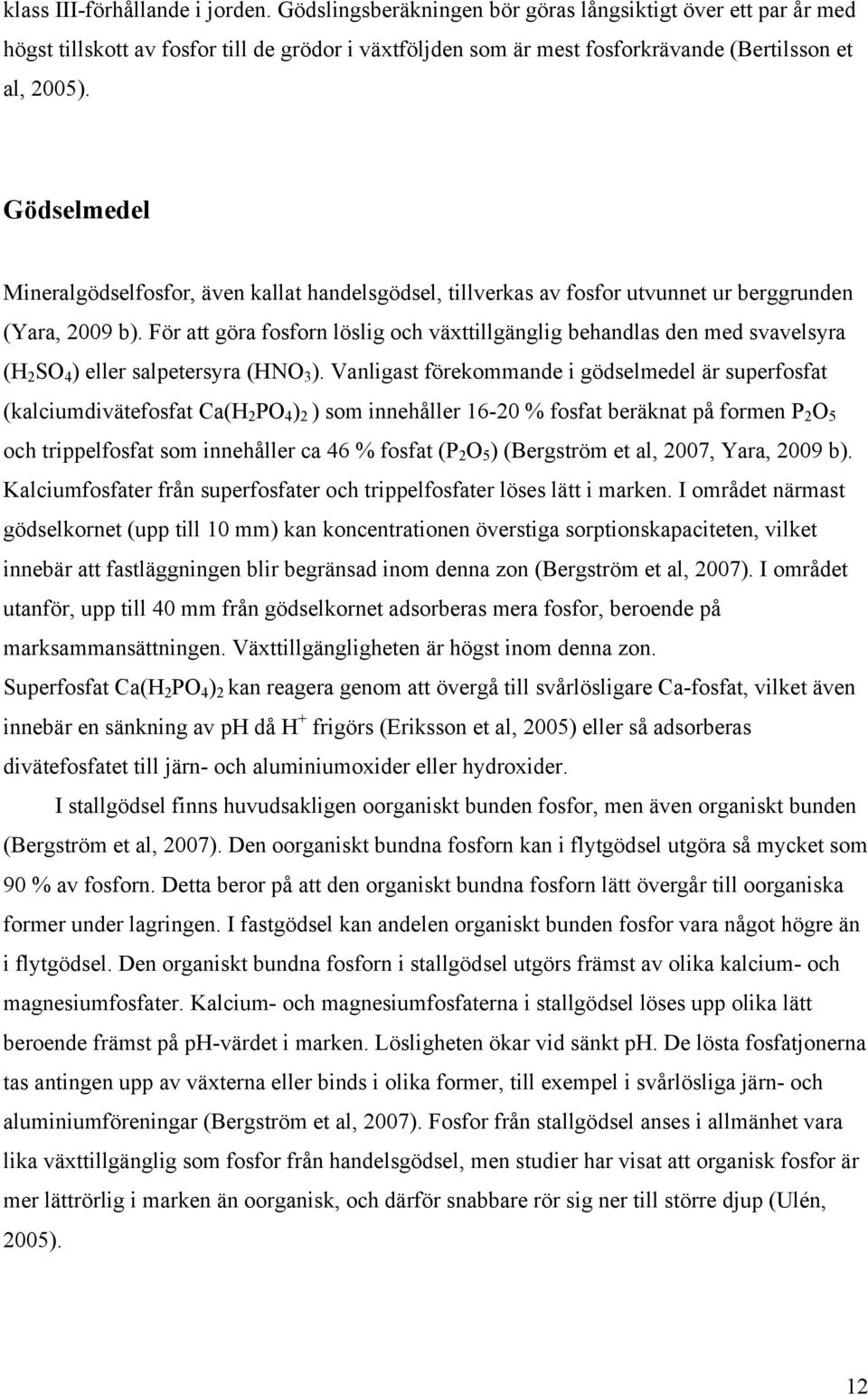 klass III-förhållande i jorden. Gödslingsberäkningen bör göras långsiktigt över ett par år med högst tillskott av fosfor till de grödor i växtföljden som är mest fosforkrävande (Bertilsson et al, 2005).

Gödselmedel

Mineralgödselfosfor, även kallat handelsgödsel, tillverkas av fosfor utvunnet ur berggrunden (Yara, 2009 b). För att göra fosforn löslig och växttillgänglig behandlas den med svavelsyra ($H_2SO_4$) eller salpetersyra ($HNO_3$). Vanligast förekommande i gödselmedel är superfosfat (kalciumdivätefosfat $Ca(H_2PO_4)_2$ ) som innehåller 16-20 % fosfat beräknat på formen $P_2O_5$ och trippelfosfat som innehåller ca 46 % fosfat ($P_2O_5$) (Bergström et al, 2007, Yara, 2009 b). Kalciumfosfater från superfosfater och trippelfosfater löses lätt i marken. I området närmast gödselkornet (upp till 10 mm) kan koncentrationen överstiga sorptionskapaciteten, vilket innebär att fastläggningen blir begränsad inom denna zon (Bergström et al, 2007). I området utanför, upp till 40 mm från gödselkornet adsorberas mera fosfor, beroende på marksammansättningen. Växttillgängligheten är högst inom denna zon. Superfosfat $Ca(H_2PO_4)_2$ kan reagera genom att övergå till svårlösligare Ca-fosfat, vilket även innebär en sänkning av ph då $H^+$ frigörs (Eriksson et al, 2005) eller så adsorberas divätefosfatet till järn- och aluminiumoxider eller hydroxider.

I stallgödsel finns huvudsakligen oorganiskt bunden fosfor, men även organiskt bunden (Bergström et al, 2007). Den oorganiskt bundna fosforn kan i flytgödsel utgöra så mycket som 90 % av fosforn. Detta beror på att den organiskt bundna fosforn lätt övergår till oorganiska former under lagringen. I fastgödsel kan andelen organiskt bunden fosfor vara något högre än i flytgödsel. Den organiskt bundna fosforn i stallgödsel utgörs främst av olika kalcium- och magnesiumfosfater. Kalcium- och magnesiumfosfaterna i stallgödsel löses upp olika lätt beroende främst på pH-värdet i marken. Lösligheten ökar vid sänkt pH. De lösta fosfatjonerna tas antingen upp av växterna eller binds i olika former, till exempel i svårlösliga järn- och aluminiumföreningar (Bergström et al, 2007). Fosfor från stallgödsel anses i allmänhet vara lika växttillgänglig som fosfor från handelsgödsel, men studier har visat att organisk fosfor är mer lättrörlig i marken än oorganisk, och därför snabbare rör sig ner till större djup (Ulén, 2005).

12